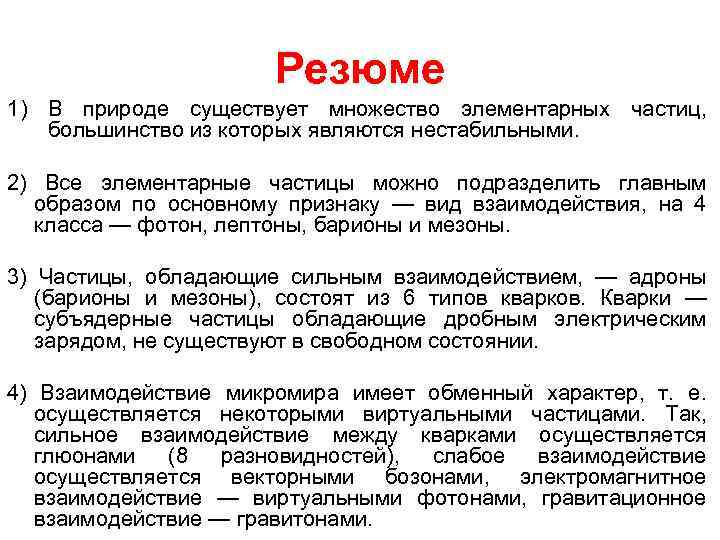 Резюме

1) В природе существует множество элементарных частиц, большинство из которых являются нестабильными.

2) Все элементарные частицы можно подразделить главным образом по основному признаку — вид взаимодействия, на 4 класса — фотон, лептоны, барионы и мезоны.

3) Частицы, обладающие сильным взаимодействием, — адроны (барионы и мезоны), состоят из 6 типов кварков. Кварки — субъядерные частицы обладающие дробным электрическим зарядом, не существуют в свободном состоянии.

4) Взаимодействие микромира имеет обменный характер, т. е. осуществляется некоторыми виртуальными частицами. Так, сильное взаимодействие между кварками осуществляется глюонами (8 разновидностей), слабое взаимодействие осуществляется векторными бозонами, электромагнитное взаимодействие — виртуальными фотонами, гравитационное взаимодействие — гравитонами.